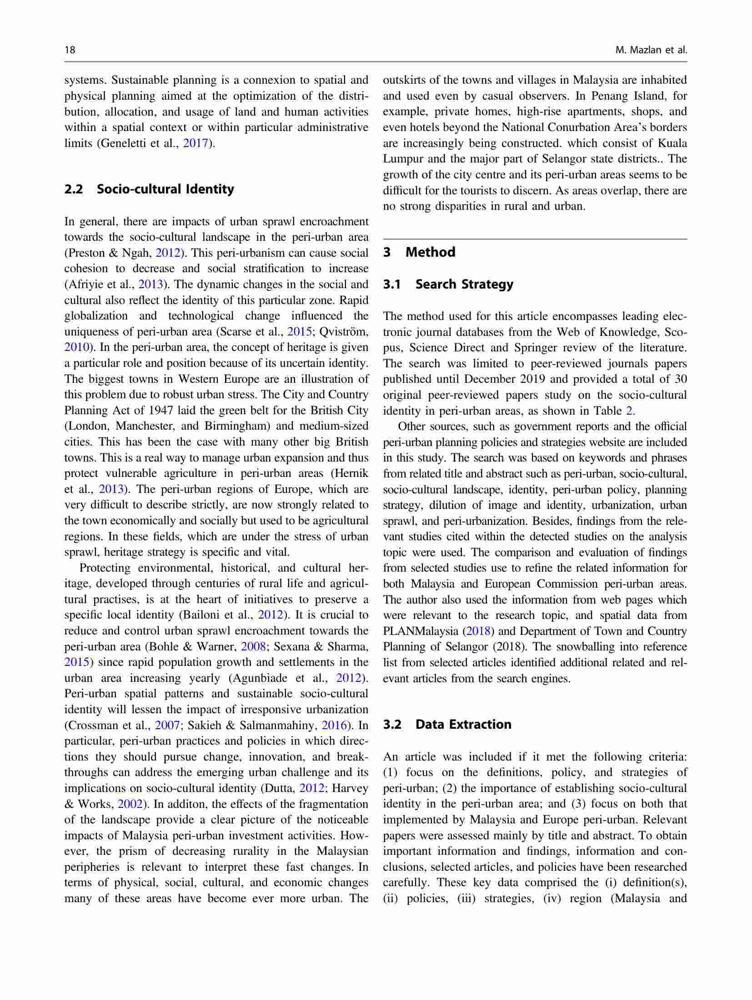 18

M. Mazlan et al.

systems. Sustainable planning is a connexion to spatial and physical planning aimed at the optimization of the distribution, allocation, and usage of land and human activities within a spatial context or within particular administrative limits (Geneletti et al., 2017).

2.2 Socio-cultural Identity

In general, there are impacts of urban sprawl encroachment towards the socio-cultural landscape in the peri-urban area (Preston & Ngah, 2012). This peri-urbanism can cause social cohesion to decrease and social stratification to increase (Afriyie et al., 2013). The dynamic changes in the social and cultural also reflect the identity of this particular zone. Rapid globalization and technological change influenced the uniqueness of peri-urban area (Scarse et al., 2015; Qviström, 2010). In the peri-urban area, the concept of heritage is given a particular role and position because of its uncertain identity. The biggest towns in Western Europe are an illustration of this problem due to robust urban stress. The City and Country Planning Act of 1947 laid the green belt for the British City (London, Manchester, and Birmingham) and medium-sized cities. This has been the case with many other big British towns. This is a real way to manage urban expansion and thus protect vulnerable agriculture in peri-urban areas (Hernik et al., 2013). The peri-urban regions of Europe, which are very difficult to describe strictly, are now strongly related to the town economically and socially but used to be agricultural regions. In these fields, which are under the stress of urban sprawl, heritage strategy is specific and vital.

Protecting environmental, historical, and cultural heritage, developed through centuries of rural life and agricultural practises, is at the heart of initiatives to preserve a specific local identity (Bailoni et al., 2012). It is crucial to reduce and control urban sprawl encroachment towards the peri-urban area (Bohle & Warner, 2008; Sexana & Sharma, 2015) since rapid population growth and settlements in the urban area increasing yearly (Agunbiade et al., 2012). Peri-urban spatial patterns and sustainable socio-cultural identity will lessen the impact of irresponsive urbanization (Crossman et al., 2007; Sakieh & Salmanmahiny, 2016). In particular, peri-urban practices and policies in which directions they should pursue change, innovation, and breakthroughs can address the emerging urban challenge and its implications on socio-cultural identity (Dutta, 2012; Harvey & Works, 2002). In additon, the effects of the fragmentation of the landscape provide a clear picture of the noticeable impacts of Malaysia peri-urban investment activities. However, the prism of decreasing rurality in the Malaysian peripheries is relevant to interpret these fast changes. In terms of physical, social, cultural, and economic changes many of these areas have become ever more urban. The outskirts of the towns and villages in Malaysia are inhabited and used even by casual observers. In Penang Island, for example, private homes, high-rise apartments, shops, and even hotels beyond the National Conurbation Area's borders are increasingly being constructed. which consist of Kuala Lumpur and the major part of Selangor state districts.. The growth of the city centre and its peri-urban areas seems to be difficult for the tourists to discern. As areas overlap, there are no strong disparities in rural and urban.

3 Method

3.1 Search Strategy

The method used for this article encompasses leading electronic journal databases from the Web of Knowledge, Scopus, Science Direct and Springer review of the literature. The search was limited to peer-reviewed journals papers published until December 2019 and provided a total of 30 original peer-reviewed papers study on the socio-cultural identity in peri-urban areas, as shown in Table 2.

Other sources, such as government reports and the official peri-urban planning policies and strategies website are included in this study. The search was based on keywords and phrases from related title and abstract such as peri-urban, socio-cultural, socio-cultural landscape, identity, peri-urban policy, planning strategy, dilution of image and identity, urbanization, urban sprawl, and peri-urbanization. Besides, findings from the relevant studies cited within the detected studies on the analysis topic were used. The comparison and evaluation of findings from selected studies use to refine the related information for both Malaysia and European Commission peri-urban areas. The author also used the information from web pages which were relevant to the research topic, and spatial data from PLANMalaysia (2018) and Department of Town and Country Planning of Selangor (2018). The snowballing into reference list from selected articles identified additional related and relevant articles from the search engines.

3.2 Data Extraction

An article was included if it met the following criteria: (1) focus on the definitions, policy, and strategies of peri-urban; (2) the importance of establishing socio-cultural identity in the peri-urban area; and (3) focus on both that implemented by Malaysia and Europe peri-urban. Relevant papers were assessed mainly by title and abstract. To obtain important information and findings, information and conclusions, selected articles, and policies have been researched carefully. These key data comprised the (i) definition(s), (ii) policies, (iii) strategies, (iv) region (Malaysia and